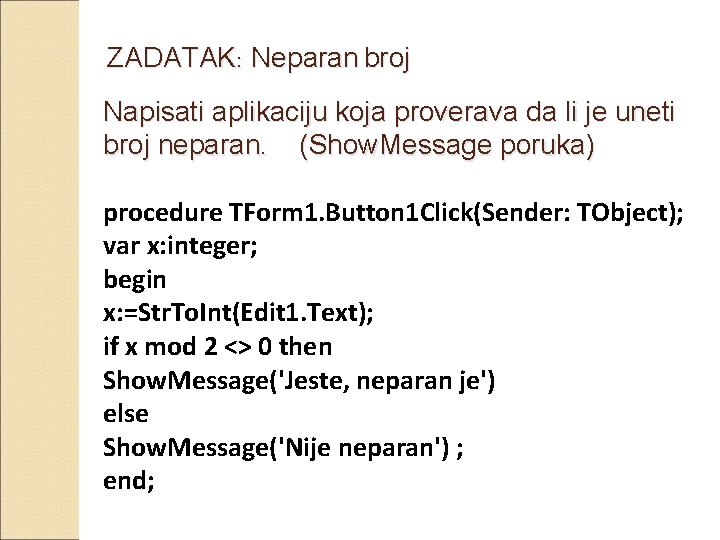 ZADATAK: Neparan broj

Napisati aplikaciju koja proverava da li je uneti broj neparan. (ShowMessage poruka)

procedure TForm1.Button1Click(Sender: TObject);
var x:integer;
begin
x:=StrToInt(Edit1.Text);
if x mod 2 <> 0 then
ShowMessage('Jeste, neparan je')
else
ShowMessage('Nije neparan') ;
end;